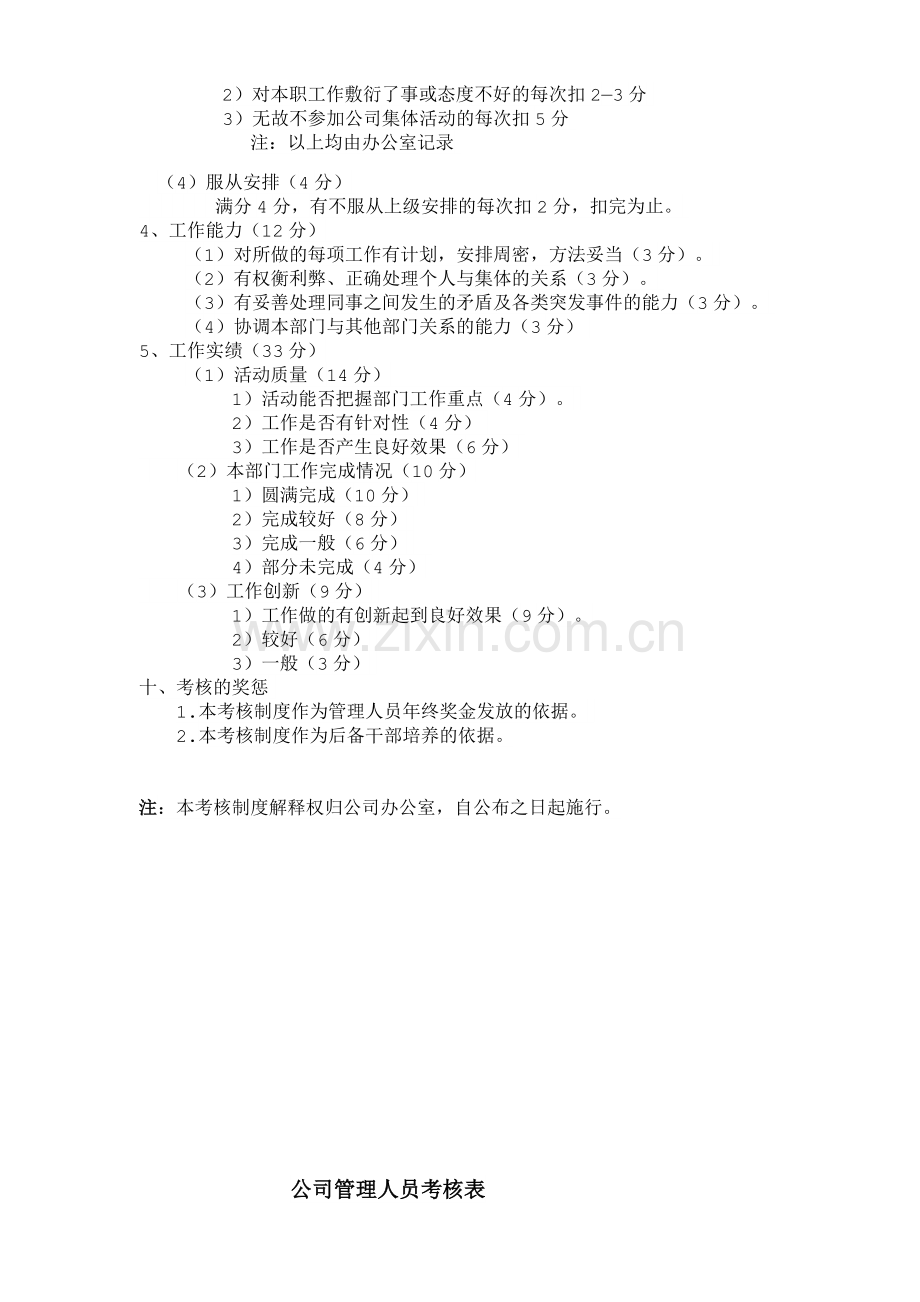 2）对本职工作敷衍了事或态度不好的每次扣2—3分

3）无故不参加公司集体活动的每次扣5分

注：以上均由办公室记录

（4）服从安排（4分）

满分4分，有不服从上级安排的每次扣2分，扣完为止。

4、工作能力（12分）

（1）对所做的每项工作有计划，安排周密，方法妥当（3分）。

（2）有权衡利弊、正确处理个人与集体的关系（3分）。

（3）有妥善处理同事之间发生的矛盾及各类突发事件的能力（3分）。

（4）协调本部门与其他部门关系的能力（3分）

5、工作实绩（33分）

（1）活动质量（14分）

1）活动能否把握部门工作重点（4分）。

2）工作是否有针对性（4分）

3）工作是否产生良好效果（6分）

（2）本部门工作完成情况（10分）

1）圆满完成（10分）

2）完成较好（8分）

3）完成一般（6分）

4）部分未完成（4分）

（3）工作创新（9分）

1）工作做的有创新起到良好效果（9分）。

2）较好（6分）

3）一般（3分）

十、考核的奖惩

1.本考核制度作为管理人员年终奖金发放的依据。

2.本考核制度作为后备干部培养的依据。

注：本考核制度解释权归公司办公室，自公布之日起施行。

公司管理人员考核表

www.zixin.com.cn